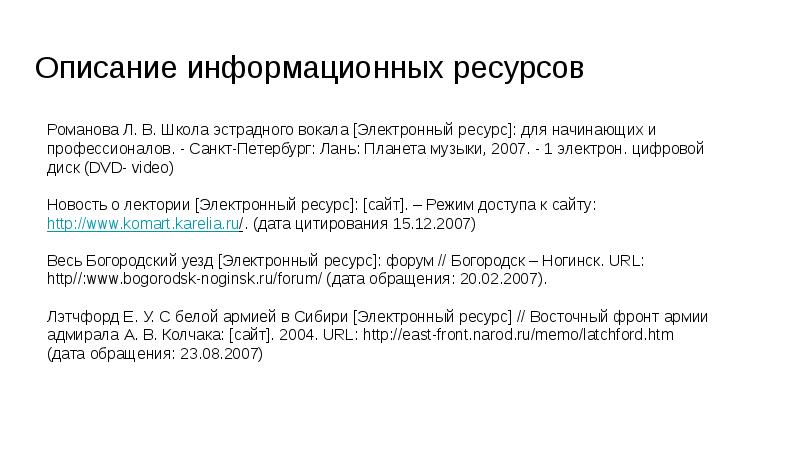 Описание информационных ресурсов

Романова Л. В. Школа эстрадного вокала [Электронный ресурс]: для начинающих и профессионалов. - Санкт-Петербург: Лань: Планета музыки, 2007. - 1 электрон. цифровой диск (DVD- video)

Новость о лектории [Электронный ресурс]: [сайт]. – Режим доступа к сайту: http://www.komart.karelia.ru/. (дата цитирования 15.12.2007)

Весь Богородский уезд [Электронный ресурс]: форум // Богородск – Ногинск. URL: http//:www.bogorodsk-noginsk.ru/forum/ (дата обращения: 20.02.2007).

Лэтчфорд Е. У. С белой армией в Сибири [Электронный ресурс] // Восточный фронт армии адмирала А. В. Колчака: [сайт]. 2004. URL: http://east-front.narod.ru/memo/latchford.htm (дата обращения: 23.08.2007)